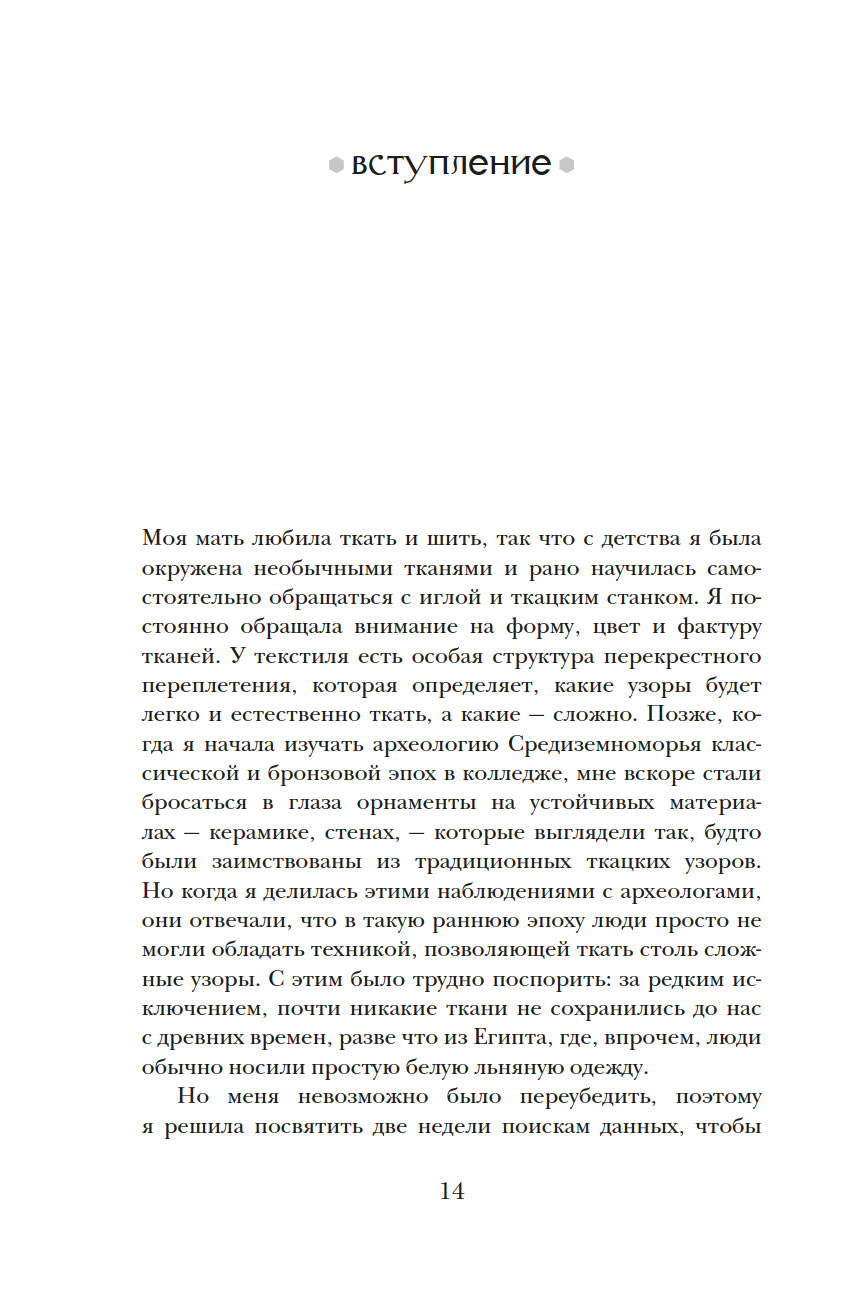 вступление

Моя мать любила ткать и шить, так что с детства я была окружена необычными тканями и рано научилась самостоятельно обращаться с иглой и ткацким станком. Я постоянно обращала внимание на форму, цвет и фактуру тканей. У текстиля есть особая структура перекрестного переплетения, которая определяет, какие узоры будет легко и естественно ткать, а какие — сложно. Позже, когда я начала изучать археологию Средиземноморья классической и бронзовой эпох в колледже, мне вскоре стали бросаться в глаза орнаменты на устойчивых материалах — керамике, стенах, — которые выглядели так, будто были заимствованы из традиционных ткацких узоров. Но когда я делилась этими наблюдениями с археологами, они отвечали, что в такую раннюю эпоху люди просто не могли обладать техникой, позволяющей ткать столь сложные узоры. С этим было трудно поспорить: за редким исключением, почти никакие ткани не сохранились до нас с древних времен, разве что из Египта, где, впрочем, люди обычно носили простую белую льняную одежду.

Но меня невозможно было переубедить, поэтому я решила посвятить две недели поискам данных, чтобы

14